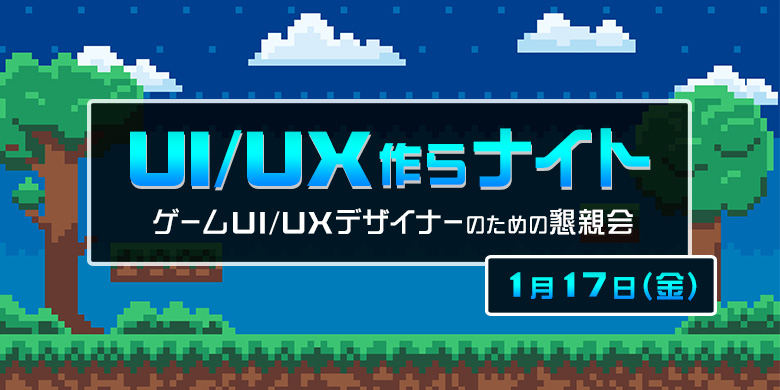 UI/UX作らナイト

ゲームUI/UXデザイナーのための懇親会

1月17日(金)